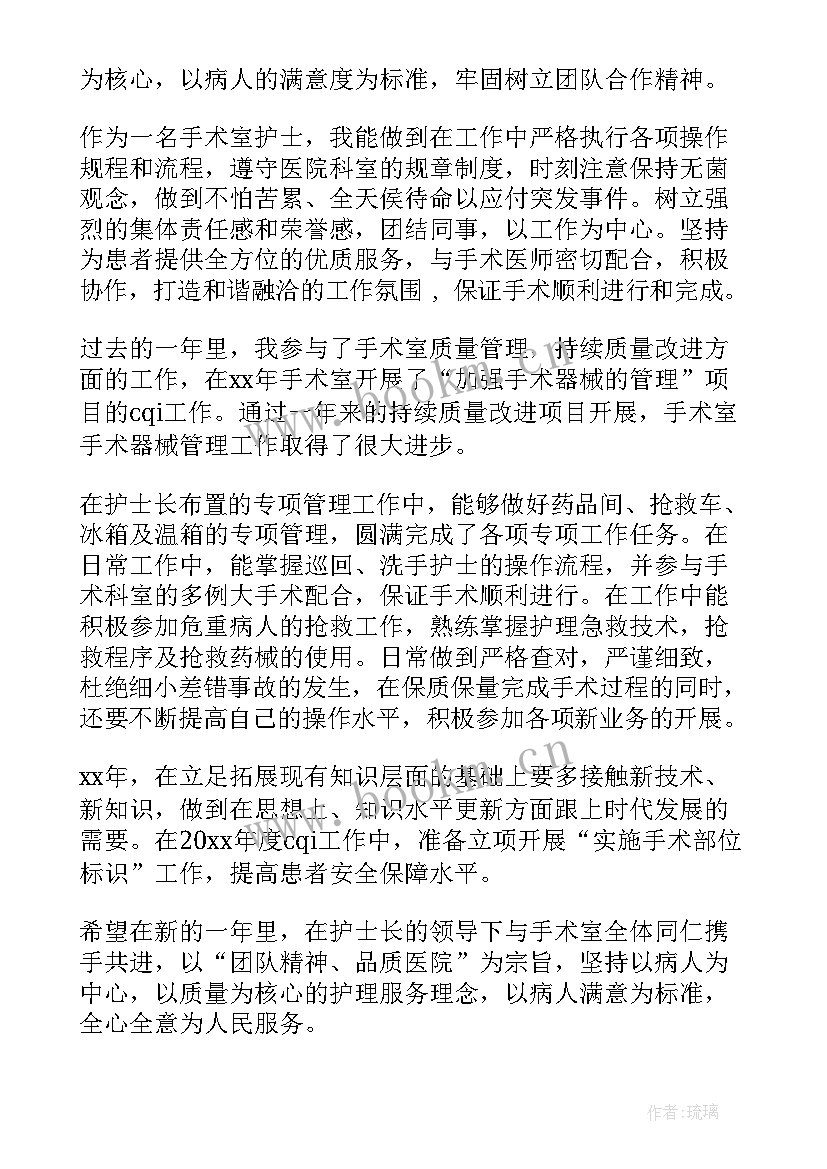 为核心，以病人的满意度为标准，牢固树立团队合作精神。

作为一名手术室护士，我能做到在工作中严格执行各项操作规程和流程，遵守医院科室的规章制度，时刻注意保持无菌观念，做到不怕苦累、全天侯待命以应付突发事件。树立强烈的集体责任感和荣誉感，团结同事，以工作为中心。坚持为患者提供全方位的优质服务，与手术医师密切配合，积极协作，打造和谐融洽的工作氛围，保证手术顺利进行和完成。

过去的一年里，我参与了手术室质量管理，持续质量改进方面的工作，在xx年手术室开展了“加强手术器械的管理”项目的cqi工作。通过一年来的持续质量改进项目开展，手术室手术器械管理工作取得了很大进步。

在护士长布置的专项管理工作中，能够做好药品间、抢救车、冰箱及温箱的专项管理，圆满完成了各项专项工作任务。在日常工作中，能掌握巡回、洗手护士的操作流程，并参与手术科室的多例大手术配合，保证手术顺利进行。在工作中能积极参加危重病人的抢救工作，熟练掌握护理急救技术，抢救程序及抢救药械的使用。日常做到严格查对，严谨细致，杜绝细小差错事故的发生，在保质保量完成手术过程的同时，还要不断提高自己的操作水平，积极参加各项新业务的开展。

xx年，在立足拓展现有知识层面的基础上要多接触新技术、新知识，做到在思想上、知识水平更新方面跟上时代发展的需要。在20xx年度cqi工作中，准备立项开展“实施手术部位标识”工作，提高患者安全保障水平。

希望在新的一年里，在护士长的领导下与手术室全体同仁携手共进，以“团队精神、品质医院”为宗旨，坚持以病人为中心，以质量为核心的护理服务理念，以病人满意为标准，全心全意为人民服务。

www.bookm.cn

作者：琉璃